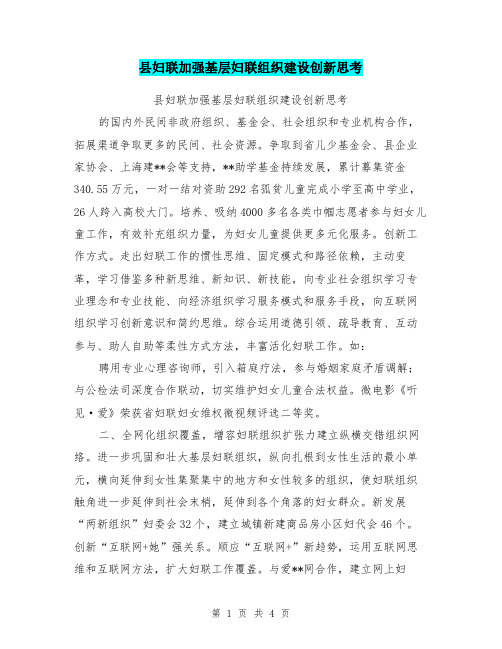 县妇联加强基层妇联组织建设创新思考

县妇联加强基层妇联组织建设创新思考

的国内外民间非政府组织、基金会、社会组织和专业机构合作，拓展渠道争取更多的民间、社会资源。争取到省儿少基金会、县企业家协会、上海建**会等支持，**助学基金持续发展，累计募集资金340.55万元，一对一结对资助292名孤贫儿童完成小学至高中学业，26人跨入高校大门。培养、吸纳4000多名各类巾帼志愿者参与妇女儿童工作，有效补充组织力量，为妇女儿童提供更多元化服务。创新工作方式。走出妇联工作的惯性思维、固定模式和路径依赖，主动变革，学习借鉴多种新思维、新知识、新技能，向专业社会组织学习专业理念和专业技能、向经济组织学习服务模式和服务手段，向互联网组织学习创新意识和简约思维。综合运用道德引领、疏导教育、互动参与、助人自助等柔性方式方法，丰富活化妇联工作。如：

聘用专业心理咨询师，引入箱庭疗法，参与婚姻家庭矛盾调解；与公检法司深度合作联动，切实维护妇女儿童合法权益。微电影《听见·爱》荣获省妇联妇女维权微视频评选二等奖。

二、全网化组织覆盖，增容妇联组织扩张力建立纵横交错组织网络。进一步巩固和壮大基层妇联组织，纵向扎根到女性生活的最小单元，横向延伸到女性集聚集中的地方和女性较多的组织，使妇联组织触角进一步延伸到社会末梢，延伸到各个角落的妇女群众。新发展“两新组织”妇委会32个，建立城镇新建商品房小区妇代会46个。创新“互联网+她”强关系。顺应“互联网+”新趋势，运用互联网思维和互联网方法，扩大妇联工作覆盖。与爱**网合作，建立网上妇

第 1 页 共 4 页